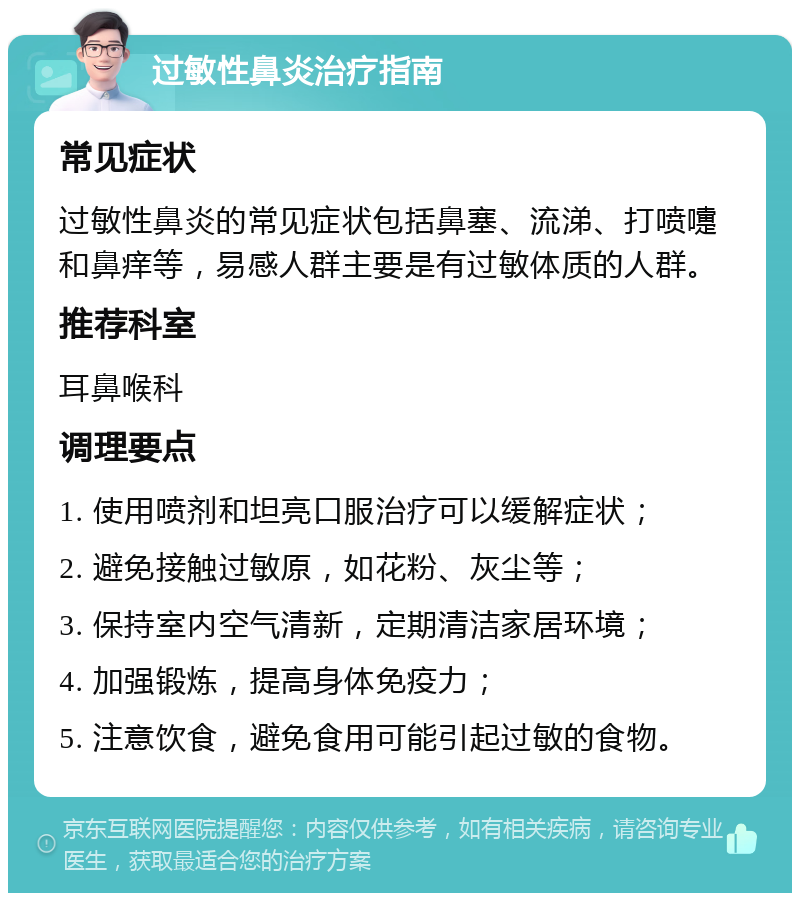 过敏性鼻炎治疗指南

常见症状

过敏性鼻炎的常见症状包括鼻塞、流涕、打喷嚏和鼻痒等，易感人群主要是有过敏体质的人群。

推荐科室

耳鼻喉科

调理要点

1. 使用喷剂和坦亮口服治疗可以缓解症状；

2. 避免接触过敏原，如花粉、灰尘等；

3. 保持室内空气清新，定期清洁家居环境；

4. 加强锻炼，提高身体免疫力；

5. 注意饮食，避免食用可能引起过敏的食物。

京东互联网医院提醒您：内容仅供参考，如有相关疾病，请咨询专业医生，获取最适合您的治疗方案